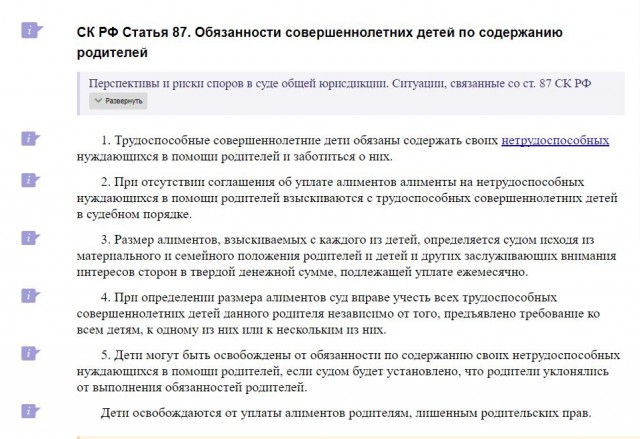 СК РФ Статья 87. Обязанности совершеннолетних детей по содержанию родителей

Перспективы и риски споров в суде общей юрисдикции. Ситуации, связанные со ст. 87 СК РФ

Развернуть

1. Трудоспособные совершеннолетние дети обязаны содержать своих нетрудоспособных нуждающихся в помощи родителей и заботиться о них.

2. При отсутствии соглашения об уплате алиментов алименты на нетрудоспособных нуждающихся в помощи родителей взыскиваются с трудоспособных совершеннолетних детей в судебном порядке.

3. Размер алиментов, взыскиваемых с каждого из детей, определяется судом исходя из материального и семейного положения родителей и детей и других заслуживающих внимания интересов сторон в твердой денежной сумме, подлежащей уплате ежемесячно.

4. При определении размера алиментов суд вправе учесть всех трудоспособных совершеннолетних детей данного родителя независимо от того, предъявлено требование ко всем детям, к одному из них или к нескольким из них.

5. Дети могут быть освобождены от обязанности по содержанию своих нетрудоспособных нуждающихся в помощи родителей, если судом будет установлено, что родители уклонялись от выполнения обязанностей родителей.

Дети освобождаются от уплаты алиментов родителям, лишенным родительских прав.